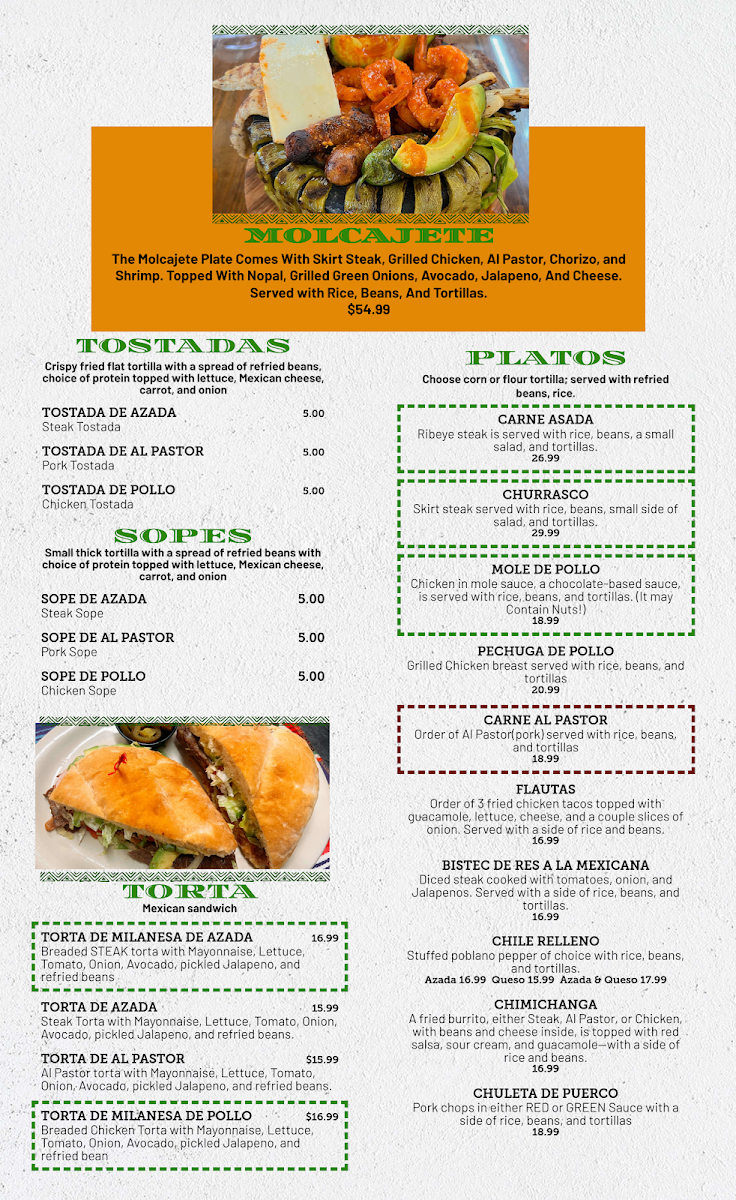 MOLCAJETE

The Molcajete Plate Comes With Skirt Steak, Grilled Chicken, Al Pastor, Chorizo, and Shrimp. Topped With Nopal, Grilled Green Onions, Avocado, Jalapeno, And Cheese. Served with Rice, Beans, And Tortillas.
$54.99

TOSTADAS
Crispy fried flat tortilla with a spread of refried beans, choice of protein topped with lettuce, Mexican cheese, carrot, and onion

TOSTADA DE AZADA 5.00
Steak Tostada

TOSTADA DE AL PASTOR 5.00
Pork Tostada

TOSTADA DE POLLO 5.00
Chicken Tostada

SOPES
Small thick tortilla with a spread of refried beans with choice of protein topped with lettuce, Mexican cheese, carrot, and onion

SOPE DE AZADA 5.00
Steak Sope

SOPE DE AL PASTOR 5.00
Pork Sope

SOPE DE POLLO 5.00
Chicken Sope

TORTA
Mexican sandwich

TORTA DE MILANESA DE AZADA 16.99
Breaded STEAK torta with Mayonnaise, Lettuce, Tomato, Onion, Avocado, pickled Jalapeno, and refried beans

TORTA DE AZADA 15.99
Steak Torta with Mayonnaise, Lettuce, Tomato, Onion, Avocado, pickled Jalapeno, and refried beans.

TORTA DE AL PASTOR $15.99
Al Pastor torta with Mayonnaise, Lettuce, Tomato, Onion, Avocado, pickled Jalapeno, and refried beans.

TORTA DE MILANESA DE POLLO $16.99
Breaded Chicken Torta with Mayonnaise, Lettuce, Tomato, Onion, Avocado, pickled Jalapeno, and refried bean

PLATOS
Choose corn or flour tortilla; served with refried beans, rice.

CARNE ASADA
Ribeye steak is served with rice, beans, a small salad, and tortillas.
26.99

CHURRASCO
Skirt steak served with rice, beans, small side of salad, and tortillas.
29.99

MOLE DE POLLO
Chicken in mole sauce, a chocolate-based sauce, is served with rice, beans, and tortillas. (It may Contain Nuts!)
18.99

PECHUGA DE POLLO
Grilled Chicken breast served with rice, beans, and tortillas
20.99

CARNE AL PASTOR
Order of Al Pastor(pork) served with rice, beans, and tortillas
18.99

FLAUTAS
Order of 3 fried chicken tacos topped with guacamole, lettuce, cheese, and a couple slices of onion. Served with a side of rice and beans.
16.99

BISTEC DE RES A LA MEXICANA
Diced steak cooked with tomatoes, onion, and Jalapenos. Served with a side of rice, beans, and tortillas.
16.99

CHILE RELLENO
Stuffed poblano pepper of choice with rice, beans, and tortillas.
Azada 16.99 Queso 15.99 Azada & Queso 17.99

CHIMICHANGA
A fried burrito, either Steak, Al Pastor, or Chicken, with beans and cheese inside, is topped with red salsa, sour cream, and guacamole—with a side of rice and beans.
16.99

CHULETA DE PUERCO
Pork chops in either RED or GREEN Sauce with a side of rice, beans, and tortillas
18.99